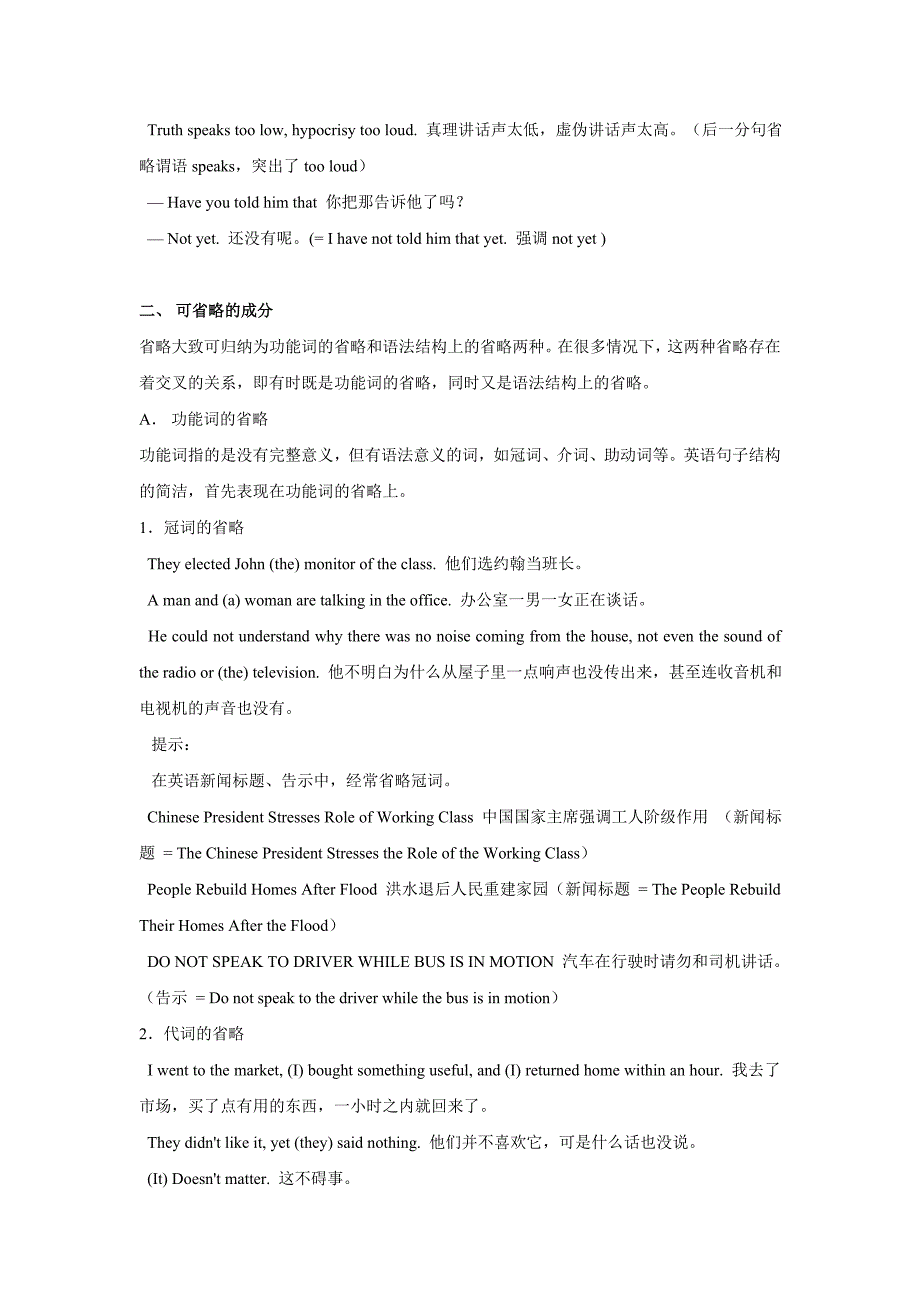 Truth speaks too low, hypocrisy too loud. 真理讲话声太低，虚伪讲话声太高。（后一分句省略谓语 speaks，突出了 too loud）

— Have you told him that 你把那告诉他了吗？

— Not yet. 还没有呢。(= I have not told him that yet. 强调 not yet )

二、 可省略的成分

省略大致可归纳为功能词的省略和语法结构上的省略两种。在很多情况下，这两种省略存在着交叉的关系，即有时既是功能词的省略，同时又是语法结构上的省略。

A． 功能词的省略

功能词指的是没有完整意义，但有语法意义的词，如冠词、介词、助动词等。英语句子结构的简洁，首先表现在功能词的省略上。

1．冠词的省略

They elected John (the) monitor of the class. 他们选约翰当班长。

A man and (a) woman are talking in the office. 办公室一男一女正在谈话。

He could not understand why there was no noise coming from the house, not even the sound of the radio or (the) television. 他不明白为什么从屋子里一点响声也没传出来，甚至连收音机和电视机的声音也没有。

提示：

在英语新闻标题、告示中，经常省略冠词。

Chinese President Stresses Role of Working Class 中国国家主席强调工人阶级作用 （新闻标题 = The Chinese President Stresses the Role of the Working Class）

People Rebuild Homes After Flood 洪水退后人民重建家园（新闻标题 = The People Rebuild Their Homes After the Flood）

DO NOT SPEAK TO DRIVER WHILE BUS IS IN MOTION 汽车在行驶时请勿和司机讲话。（告示 = Do not speak to the driver while the bus is in motion）

2．代词的省略

I went to the market, (I) bought something useful, and (I) returned home within an hour. 我去了市场，买了点有用的东西，一小时之内就回来了。

They didn't like it, yet (they) said nothing. 他们并不喜欢它，可是什么话也没说。

(It) Doesn't matter. 这不碍事。